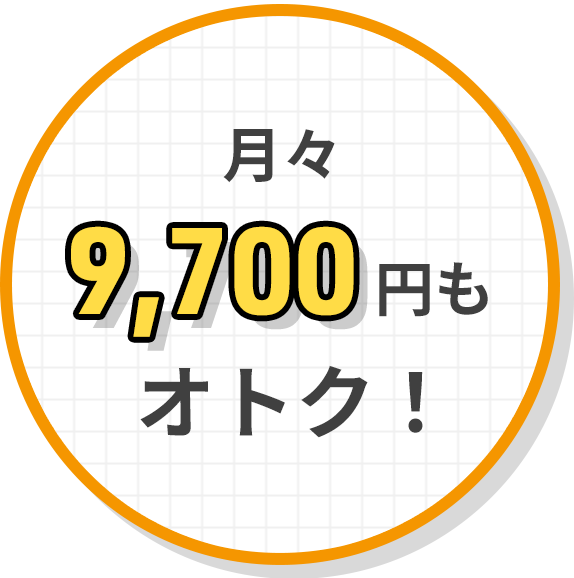 月々
9,700円も
オトク！